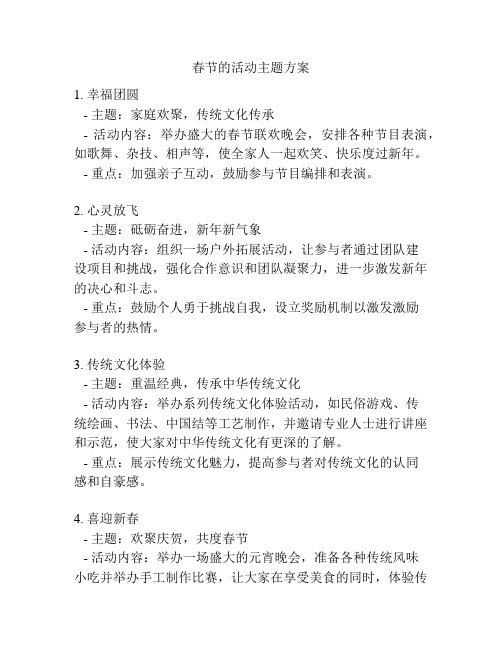 春节的活动主题方案

1. 幸福团圆
- 主题：家庭欢聚，传统文化传承
- 活动内容：举办盛大的春节联欢晚会，安排各种节目表演，如歌舞、杂技、相声等，使全家人一起欢笑、快乐度过新年。
- 重点：加强亲子互动，鼓励参与节目编排和表演。

2. 心灵放飞
- 主题：砥砺奋进，新年新气象
- 活动内容：组织一场户外拓展活动，让参与者通过团队建设项目和挑战，强化合作意识和团队凝聚力，进一步激发新年的决心和斗志。
- 重点：鼓励个人勇于挑战自我，设立奖励机制以激发激励参与者的热情。

3. 传统文化体验
- 主题：重温经典，传承中华传统文化
- 活动内容：举办系列传统文化体验活动，如民俗游戏、传统绘画、书法、中国结等工艺制作，并邀请专业人士进行讲座和示范，使大家对中华传统文化有更深的了解。
- 重点：展示传统文化魅力，提高参与者对传统文化的认同感和自豪感。

4. 喜迎新春
- 主题：欢聚庆贺，共度春节
- 活动内容：举办一场盛大的元宵晚会，准备各种传统风味小吃并举办手工制作比赛，让大家在享受美食的同时，体验传